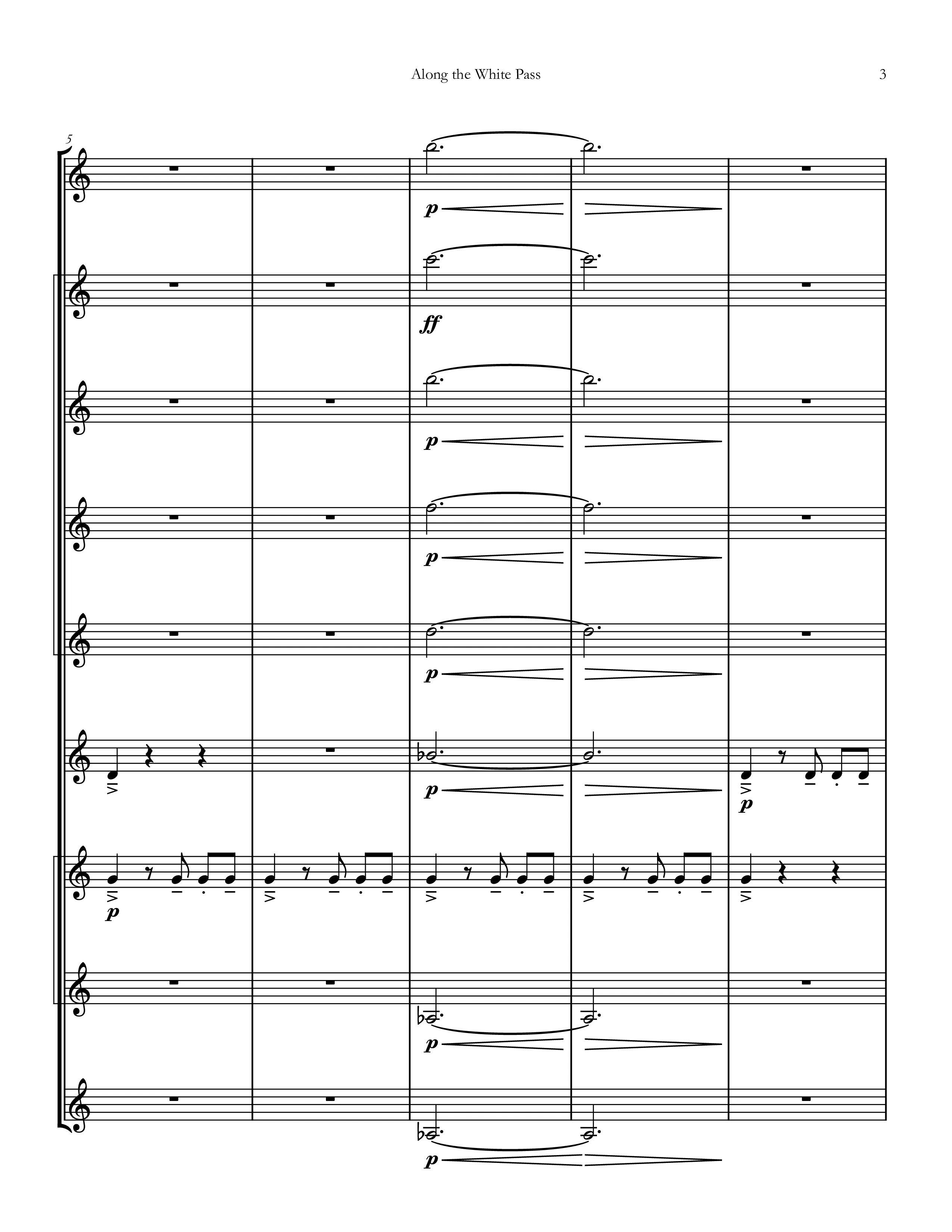 Along the White Pass

3

5

p

ff

p

p

p

p

p

p

p

p